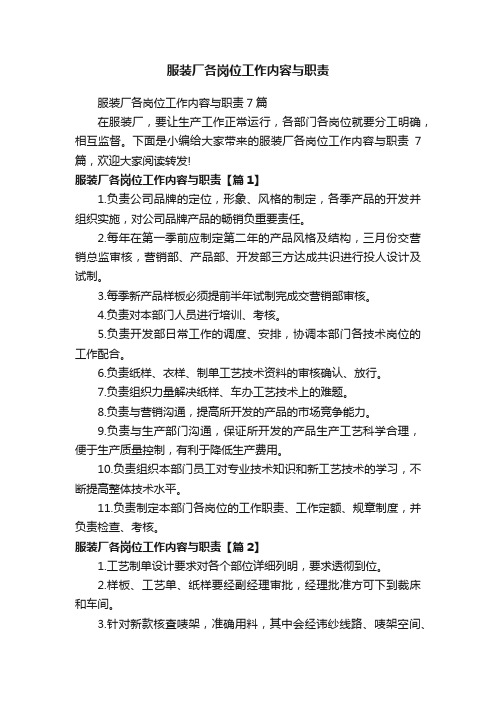 服装厂各岗位工作内容与职责

服装厂各岗位工作内容与职责 7 篇

在服装厂，要让生产工作正常运行，各部门各岗位就要分工明确，相互监督。下面是小编给大家带来的服装厂各岗位工作内容与职责 7 篇，欢迎大家阅读转发!

服装厂各岗位工作内容与职责【篇 1】

1.负责公司品牌的定位，形象、风格的制定，各季产品的开发并组织实施，对公司品牌产品的畅销负重要责任。

2.每年在第一季前应制定第二年的产品风格及结构，三月份交营销总监审核，营销部、产品部、开发部三方达成共识进行投人设计及试制。

3.每季新产品样板必须提前半年试制完成交营销部审核。

4.负责对本部门人员进行培训、考核。

5.负责开发部日常工作的调度、安排，协调本部门各技术岗位的工作配合。

6.负责纸样、衣样、制单工艺技术资料的审核确认、放行。

7.负责组织力量解决纸样、车办工艺技术上的难题。

8.负责与营销沟通，提高所开发的产品的市场竞争能力。

9.负责与生产部门沟通，保证所开发的产品生产工艺科学合理，便于生产质量控制，有利于降低生产费用。

10.负责组织本部门员工对专业技术知识和新工艺技术的学习，不断提高整体技术水平。

11.负责制定本部门各岗位的工作职责、工作定额、规章制度，并负责检查、考核。

服装厂各岗位工作内容与职责【篇 2】

1.工艺制单设计要求对各个部位详细列明，要求透彻到位。

2.样板、工艺单、纸样要经副经理审批，经理批准方可下到裁床和车间。

3.针对新款核查唛架，准确用料，其中会经讳纱线路、唛架空间、